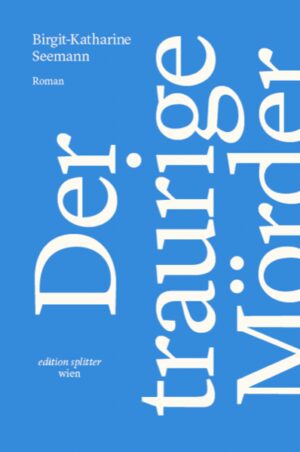 Birgit-Katharine Seemann

Roman

Der traurige Mörder

edition splitter
wien